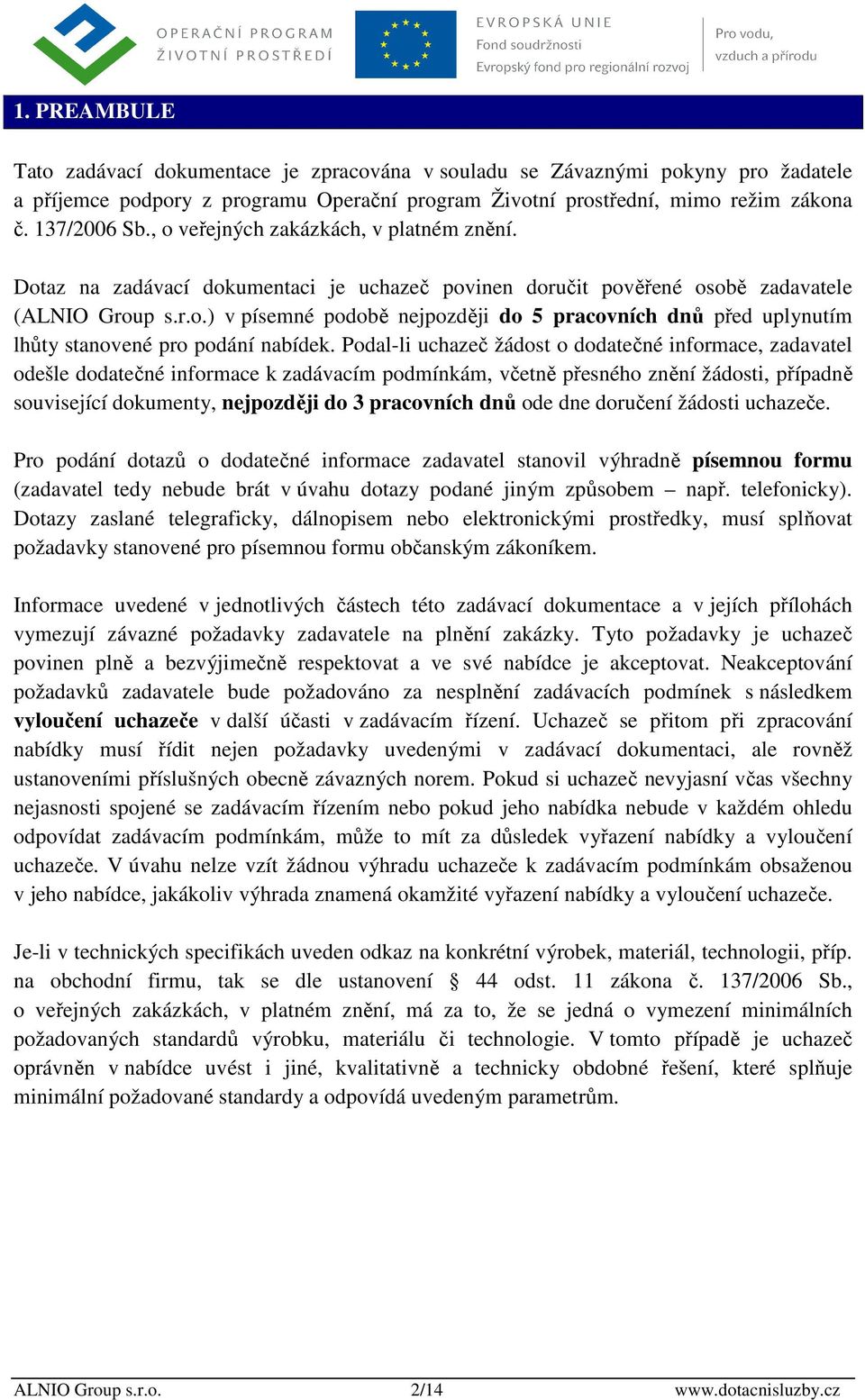 OPERAČNÍ PROGRAM
ŽIVOTNÍ PROSTŘEDÍ

EVROPSKÁ UNIE
Fond soudržnosti
Evropský fond pro regionální rozvoj

Pro vodu,
vzduch a přírodu

1. PREAMBULE

Tato zadávací dokumentace je zpracována v souladu se Závaznými pokyny pro žadatele a příjemce podpory z programu Operační program Životní prostřední, mimo režim zákona č. 137/2006 Sb., o veřejných zakázkách, v platném znění.

Dotaz na zadávací dokumentaci je uchazeč povinen doručit pověřené osobě zadavatele (ALNIO Group s.r.o.) v písemné podobě nejpozději do 5 pracovních dnů před uplynutím lhůty stanovené pro podání nabídek. Podal-li uchazeč žádost o dodatečné informace, zadavatel odešle dodatečné informace k zadávacím podmínkám, včetně přesného znění žádosti, případně související dokumenty, nejpozději do 3 pracovních dnů ode dne doručení žádosti uchazeče.

Pro podání dotazů o dodatečné informace zadavatel stanovil výhradně písemnou formu (zadavatel tedy nebude brát v úvahu dotazy podané jiným způsobem – např. telefonicky). Dotazy zaslané telegraficky, dálnopisem nebo elektronickými prostředky, musí splňovat požadavky stanovené pro písemnou formu občanským zákoníkem.

Informace uvedené v jednotlivých částech této zadávací dokumentace a v jejích přílohách vymezují závazné požadavky zadavatele na plnění zakázky. Tyto požadavky je uchazeč povinen plně a bezvýjimečně respektovat a ve své nabídce je akceptovat. Neakceptování požadavků zadavatele bude požadováno za nesplnění zadávacích podmínek s následkem vyloučení uchazeče v další účasti v zadávacím řízení. Uchazeč se přitom při zpracování nabídky musí řídit nejen požadavky uvedenými v zadávací dokumentaci, ale rovněž ustanoveními příslušných obecně závazných norem. Pokud si uchazeč nevyjasní včas všechny nejasnosti spojené se zadávacím řízením nebo pokud jeho nabídka nebude v každém ohledu odpovídat zadávacím podmínkám, může to mít za důsledek vyřazení nabídky a vyloučení uchazeče. V úvahu nelze vzít žádnou výhradu uchazeče k zadávacím podmínkám obsaženou v jeho nabídce, jakákoliv výhrada znamená okamžité vyřazení nabídky a vyloučení uchazeče.

Je-li v technických specifikách uveden odkaz na konkrétní výrobek, materiál, technologii, příp. na obchodní firmu, tak se dle ustanovení § 44 odst. 11 zákona č. 137/2006 Sb., o veřejných zakázkách, v platném znění, má za to, že se jedná o vymezení minimálních požadovaných standardů výrobku, materiálu či technologie. V tomto případě je uchazeč oprávněn v nabídce uvést i jiné, kvalitativně a technicky obdobné řešení, které splňuje minimální požadované standardy a odpovídá uvedeným parametrům.

ALNIO Group s.r.o. 2/14 www.dotacnisluzby.cz